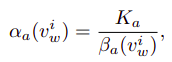 $\alpha_a(v_w^i) = \frac{K_a}{\beta_a(v_w^i)},$